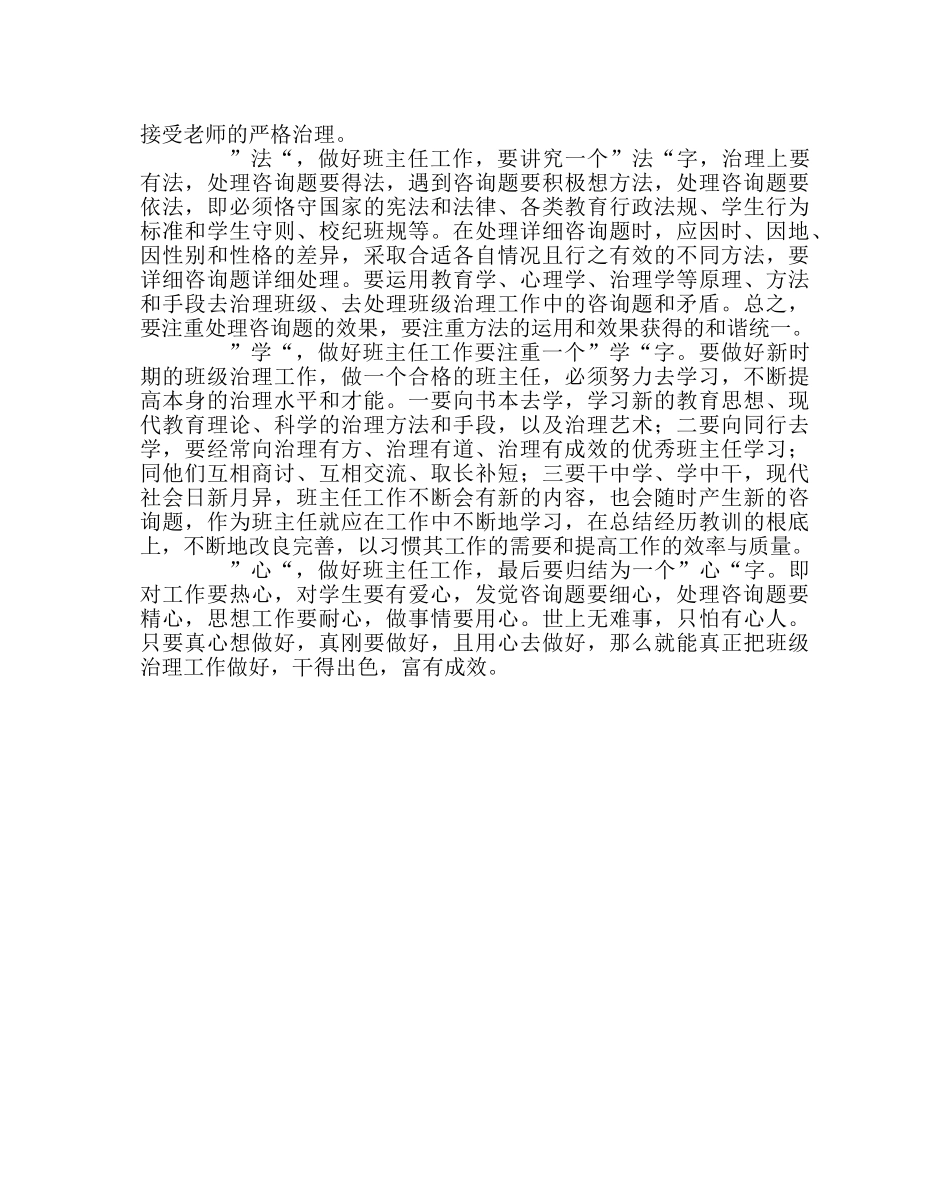 接受老师的严格治理。

”法“，做好班主任工作，要讲究一个”法“字，治理上要有法，处理咨询题要得法，遇到咨询题要积极想方法，处理咨询题要依法，即必须恪守国家的宪法和法律、各类教育行政法规、学生行为标准和学生守则、校纪班规等。在处理详细咨询题时，应因时、因地、因性别和性格的差异，采取合适各自情况且行之有效的不同方法，要详细咨询题详细处理。要运用教育学、心理学、治理学等原理、方法和手段去治理班级、去处理班级治理工作中的咨询题和矛盾。总之，要注重处理咨询题的效果，要注重方法的运用和效果获得的和谐统一。

”学“，做好班主任工作要注重一个”学“字。要做好新时期的班级治理工作，做一个合格的班主任，必须努力去学习，不断提高本身的治理水平和才能。一要向书本去学，学习新的教育思想、现代教育理论、科学的治理方法和手段，以及治理艺术；二要向同行去学，要经常向治理有方、治理有道、治理有成效的优秀班主任学习；同他们互相商讨、互相交流、取长补短；三要干中学、学中干，现代社会日新月异，班主任工作不断会有新的内容，也会随时产生新的咨询题，作为班主任就应在工作中不断地学习，在总结经历教训的根底上，不断地改良完善，以习惯其工作的需要和提高工作的效率与质量。

”心“，做好班主任工作，最后要归结为一个”心“字。即对工作要热心，对学生要有爱心，发觉咨询题要细心，处理咨询题要精心，思想工作要耐心，做事情要用心。世上无难事，只怕有心人。只要真心想做好，真刚要做好，且用心去做好，那么就能真正把班级治理工作做好，干得出色，富有成效。